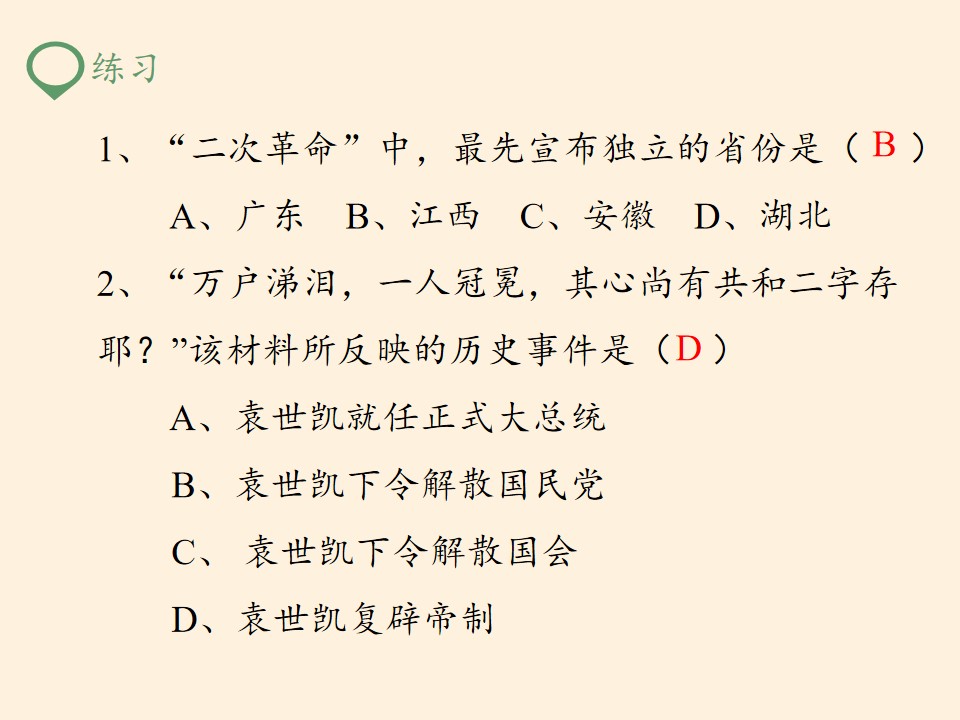 练习

1、“二次革命”中，最先宣布独立的省份是（B）

A、广东 B、江西 C、安徽 D、湖北

2、“万户涕泪，一人冠冕，其心尚有共和二字存耶？”该材料所反映的历史事件是（D）

A、袁世凯就任正式大总统

B、袁世凯下令解散国民党

C、袁世凯下令解散国会

D、袁世凯复辟帝制